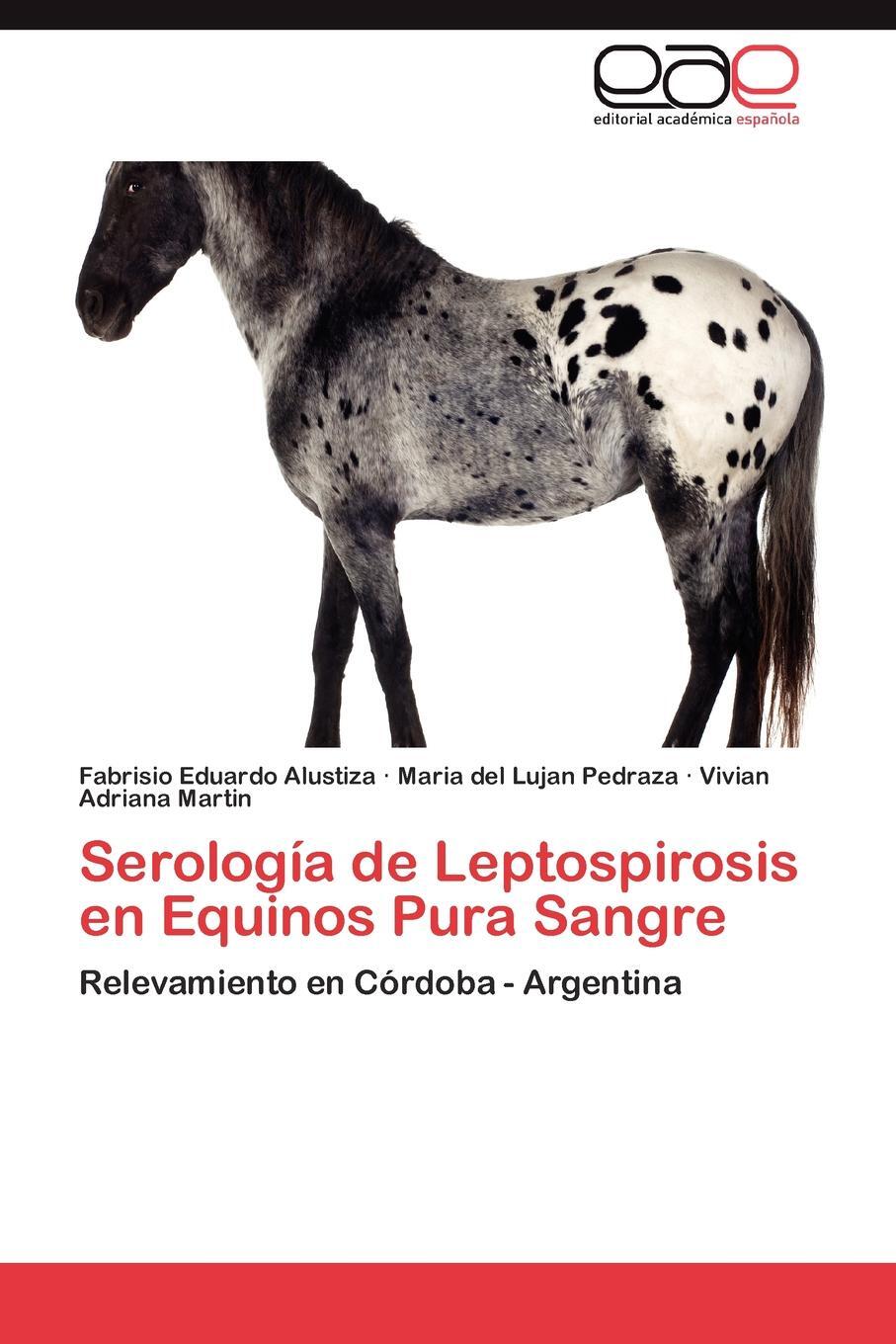 eae
editorial académica española

Fabrisio Eduardo Alustiza · Maria del Lujan Pedraza · Vivian Adriana Martin

Serología de Leptospirosis en Equinos Pura Sangre

Relevamiento en Córdoba - Argentina